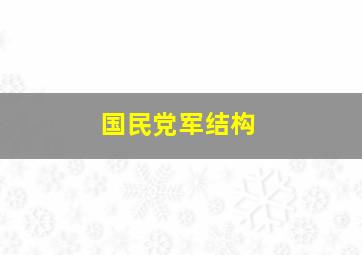 国民党军结构